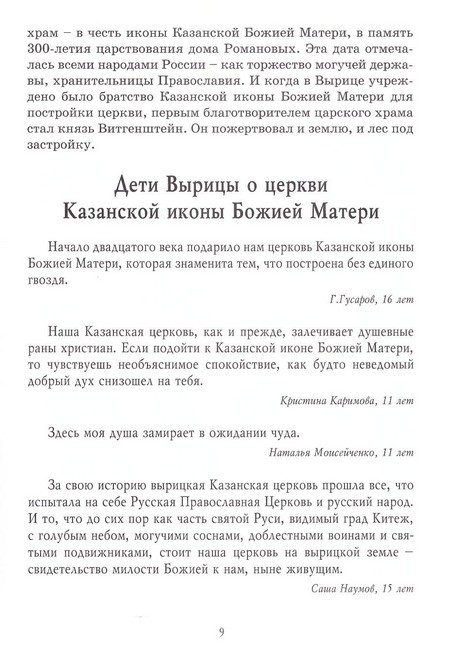 храм – в честь иконы Казанской Божией Матери, в память 300-летия царствования дома Романовых. Эта дата отмечалась всеми народами России – как торжество могучей державы, хранительницы Православия. И когда в Вырице учреждено было братство Казанской иконы Божией Матери для постройки церкви, первым благотворителем царского храма стал князь Витгенштейн. Он пожертвовал и землю, и лес под застройку.

Дети Вырицы о церкви Казанской иконы Божией Матери

Начало двадцатого века подарило нам церковь Казанской иконы Божией Матери, которая знаменита тем, что построена без единого гвоздя.

Г.Гусаров, 16 лет

Наша Казанская церковь, как и прежде, залечивает душевные раны христиан. Если подойти к Казанской иконе Божией Матери, то чувствуешь необъяснимое спокойствие, как будто неведомый добрый дух снизошел на тебя.

Кристина Каримова, 11 лет

Здесь моя душа замирает в ожидании чуда.

Наталья Моисейченко, 11 лет

За свою историю вырицкая Казанская церковь прошла все, что испытала на себе Русская Православная Церковь и русский народ. И то, что до сих пор как часть святой Руси, видимый град Китеж, с голубым небом, могучими соснами, доблестными воинами и святыми подвижниками, стоит наша церковь на вырицкой земле – свидетельство милости Божией к нам, ныне живущим.

Саша Наумов, 15 лет

9